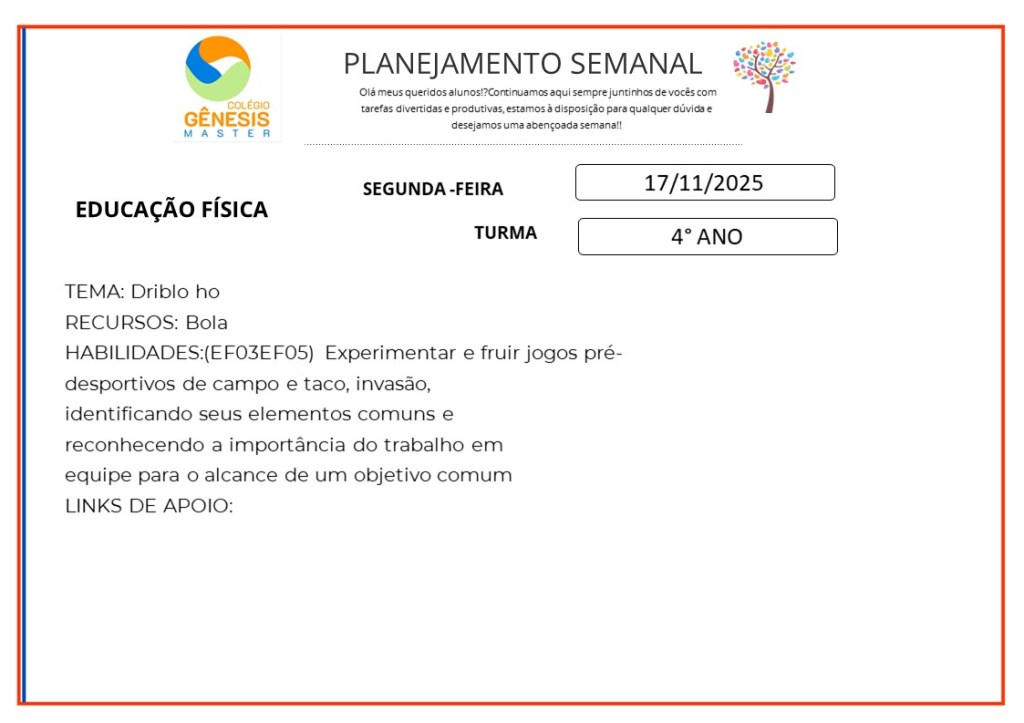 COLÉGIO
GÊNESIS
MASTER

PLANEJAMENTO SEMANAL

Olá meus queridos alunos!?Continuamos aqui sempre juntinhos de vocês com tarefas divertidas e produtivas, estamos à disposição para qualquer dúvida e desejamos uma abençoada semana!!

EDUCAÇÃO FÍSICA

SEGUNDA -FEIRA

17/11/2025

TURMA

4° ANO

TEMA: Driblo ho
RECURSOS: Bola
HABILIDADES:(EF03EF05) Experimentar e fruir jogos pré-desportivos de campo e taco, invasão, identificando seus elementos comuns e reconhecendo a importância do trabalho em equipe para o alcance de um objetivo comum
LINKS DE APOIO: